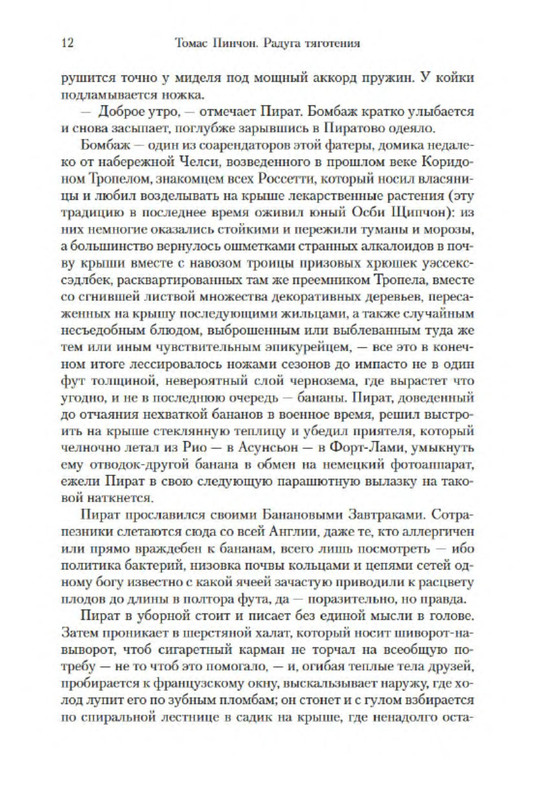 12 Томас Пинчон. Радуга тяготения

рушится точно у миделя под мощный аккорд пружин. У койки подламывается ножка.

— Доброе утро, — отмечает Пират. Бомбаж кратко улыбается и снова засыпает, поглубже зарывшись в Пиратово одеяло.

Бомбаж — один из соарендаторов этой фатеры, домика недалеко от набережной Челси, возведенного в прошлом веке Коридоном Тропелом, знакомцем всех Россетти, который носил власяницы и любил возделывать на крыше лекарственные растения (эту традицию в последнее время оживил юный Осби Щипчон): из них немногие оказались стойкими и пережили туманы и морозы, а большинство вернулось ошметками странных алкалоидов в почву крыши вместе с навозом троицы призовых хрюшек уэссекс-сэдлбек, расквартированных там же преемником Тропела, вместе со сгнившей листвой множества декоративных деревьев, пересаженных на крышу последующими жильцами, а также случайным несъедобным блюдом, выброшенным или выблеванным туда же тем или иным чувствительным эпикурейцем, — все это в конечном итоге лессировалось ножами сезонов до импасто не в один фут толщиной, невероятный слой чернозема, где вырастет что угодно, и не в последнюю очередь — бананы. Пират, доведенный до отчаяния нехваткой бананов в военное время, решил выстроить на крыше стеклянную теплицу и убедил приятеля, который челночно летал из Рио — в Асунсьон — в Форт-Лами, умыкнуть ему отводок-другой банана в обмен на немецкий фотоаппарат, ежели Пират в свою следующую парашютную вылазку на таковой наткнется.

Пират прославился своими Банановыми Завтраками. Сотрапезники слетаются сюда со всей Англии, даже те, кто аллергичен или прямо враждебен к бананам, всего лишь посмотреть — ибо политика бактерий, низовка почвы кольцами и цепями сетей одному богу известно с какой ячеей зачастую приводили к расцвету плодов до длины в полтора фута, да — поразительно, но правда.

Пират в уборной стоит и писает без единой мысли в голове. Затем проникает в шерстяной халат, который носит шиворот-навыворот, чтоб сигаретный карман не торчал на всеобщую потребу — не то чтоб это помогало, — и, огибая теплые тела друзей, пробирается к французскому окну, выскальзывает наружу, где холод лупит его по зубным пломбам; он стонет и с гулом взбирается по спиральной лестнице в садик на крыше, где ненадолго оста-